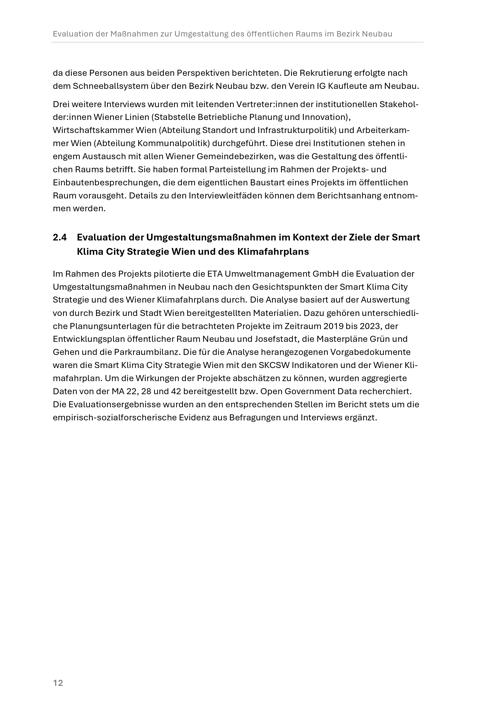 Evaluation der Maßnahmen zur Umgestaltung des öffentlichen Raums im Bezirk Neubau

da diese Personen aus beiden Perspektiven berichteten. Die Rekrutierung erfolgte nach dem Schneeballsystem über den Bezirk Neubau bzw. den Verein IG Kaufleute am Neubau.

Drei weitere Interviews wurden mit leitenden Vertreter:innen der institutionellen Stakeholder:innen Wiener Linien (Stabstelle Betriebliche Planung und Innovation), Wirtschaftskammer Wien (Abteilung Standort und Infrastrukturpolitik) und Arbeiterkammer Wien (Abteilung Kommunalpolitik) durchgeführt. Diese drei Institutionen stehen in engem Austausch mit allen Wiener Gemeindebezirken, was die Gestaltung des öffentlichen Raums betrifft. Sie haben formal Parteistellung im Rahmen der Projekts- und Einbautenbesprechungen, die dem eigentlichen Baustart eines Projekts im öffentlichen Raum vorausgeht. Details zu den Interviewleitfäden können dem Berichtsanhang entnommen werden.

2.4 Evaluation der Umgestaltungsmaßnahmen im Kontext der Ziele der Smart Klima City Strategie Wien und des Klimafahrplans

Im Rahmen des Projekts pilotierte die ETA Umweltmanagement GmbH die Evaluation der Umgestaltungsmaßnahmen in Neubau nach den Gesichtspunkten der Smart Klima City Strategie und des Wiener Klimafahrplans durch. Die Analyse basiert auf der Auswertung von durch Bezirk und Stadt Wien bereitgestellten Materialien. Dazu gehören unterschiedliche Planungsunterlagen für die betrachteten Projekte im Zeitraum 2019 bis 2023, der Entwicklungsplan öffentlicher Raum Neubau und Josefstadt, die Masterpläne Grün und Gehen und die Parkraumbilanz. Die für die Analyse herangezogenen Vorgabedokumente waren die Smart Klima City Strategie Wien mit den SKCSW Indikatoren und der Wiener Klimafahrplan. Um die Wirkungen der Projekte abschätzen zu können, wurden aggregierte Daten von der MA 22, 28 und 42 bereitgestellt bzw. Open Government Data recherchiert. Die Evaluationsergebnisse wurden an den entsprechenden Stellen im Bericht stets um die empirisch-sozialforscherische Evidenz aus Befragungen und Interviews ergänzt.

12